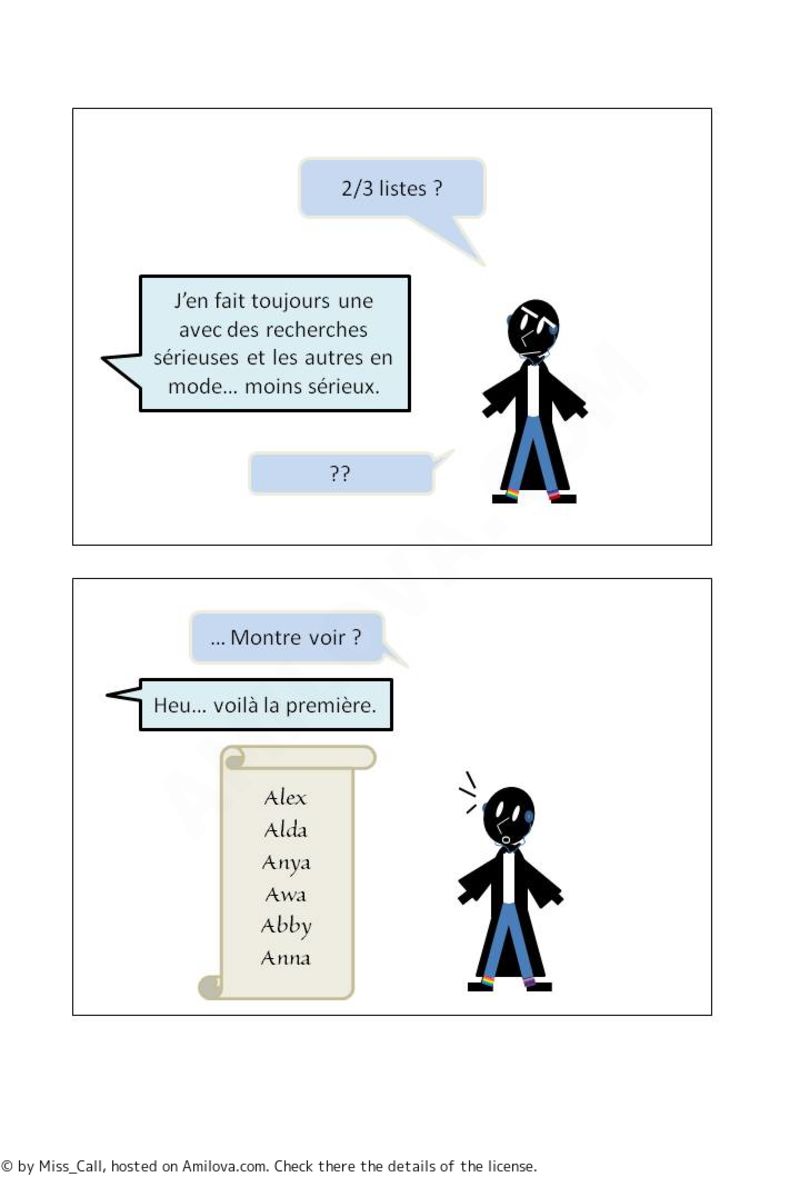 2/3 listes ?

J'en fait toujours une avec des recherches sérieuses et les autres en mode... moins sérieux.

??

... Montre voir ?

Heu... voilà la première.

Alex
Alda
Anya
Awa
Abby
Anna

© by Miss_Call, hosted on Amilova.com. Check there the details of the license.

AMILOVA.COM